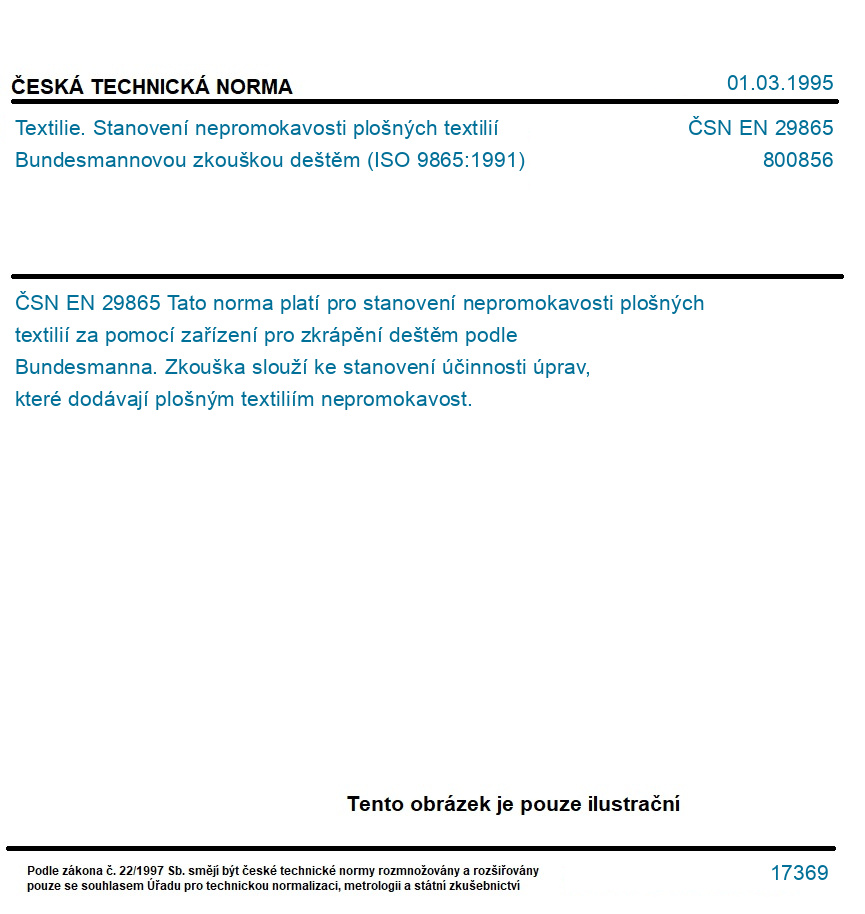 ČESKÁ TECHNICKÁ NORMA

01.03.1995

Textilie. Stanovení nepromokavosti plošných textilií Bundesmannovou zkouškou deštěm (ISO 9865:1991)

ČSN EN 29865
800856

ČSN EN 29865 Tato norma platí pro stanovení nepromokavosti plošných textilií za pomocí zařízení pro zkrápění deštěm podle Bundesmanna. Zkouška slouží ke stanovení účinnosti úprav, které dodávají plošným textiliím nepromokavost.

Tento obrázek je pouze ilustrační

Podle zákona č. 22/1997 Sb. smějí být české technické normy rozmnožovány a rozšiřovány pouze se souhlasem Úřadu pro technickou normalizaci, metrologii a státní zkušebnictví

17369